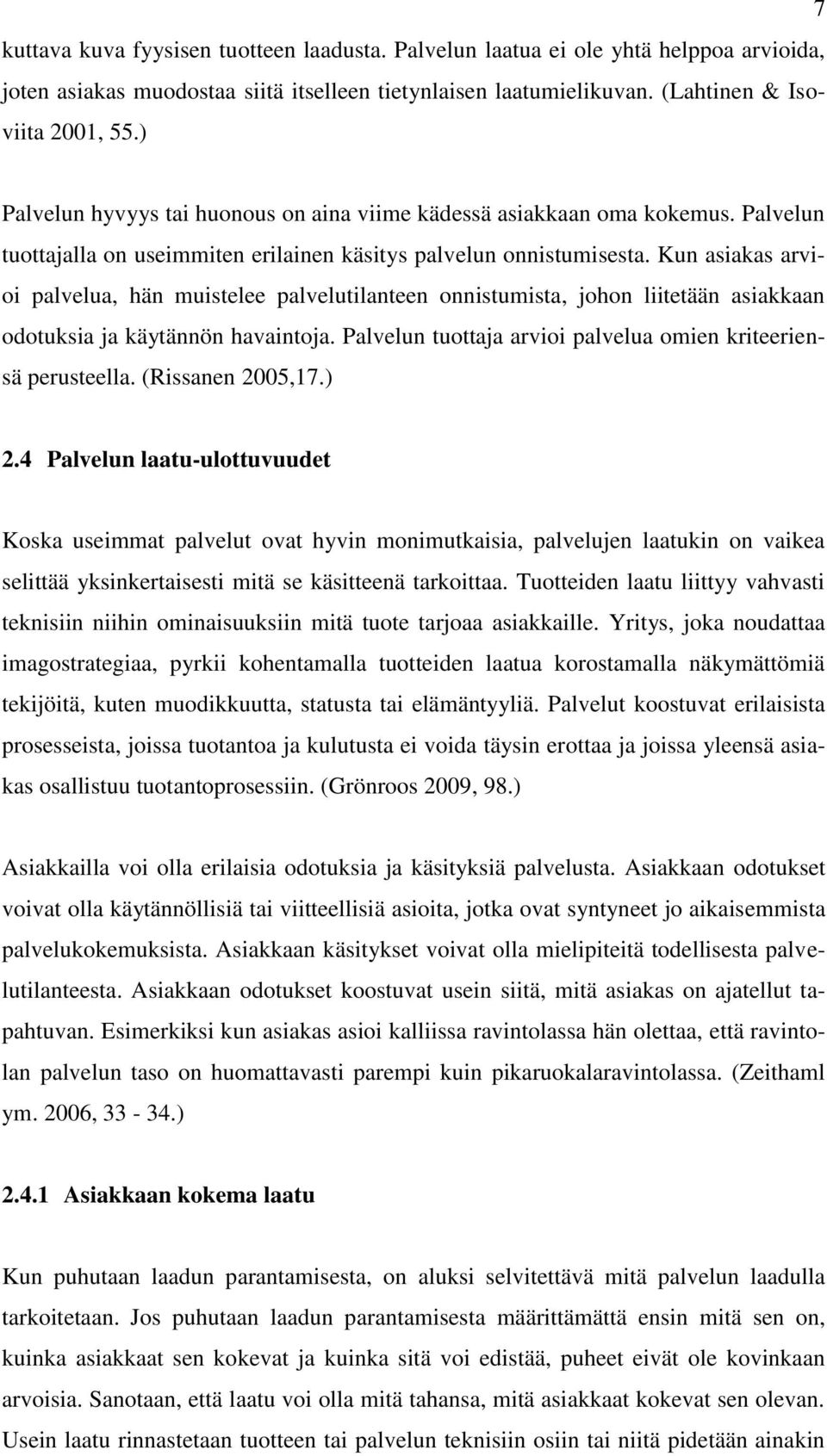 7

kuttava kuva fyysisen tuotteen laadusta. Palvelun laatua ei ole yhtä helppoa arvioida, joten asiakas muodostaa siitä itselleen tietynlaisen laatumielikuvan. (Lahtinen & Isoviita 2001, 55.)

Palvelun hyvyys tai huonous on aina viime kädessä asiakkaan oma kokemus. Palvelun tuottajalla on useimmiten erilainen käsitys palvelun onnistumisesta. Kun asiakas arvioi palvelua, hän muistelee palvelutilanteen onnistumista, johon liitetään asiakkaan odotuksia ja käytännön havaintoja. Palvelun tuottaja arvioi palvelua omien kriteeriensä perusteella. (Rissanen 2005,17.)

2.4 Palvelun laatu-ulottuvuudet

Koska useimmat palvelut ovat hyvin monimutkaisia, palvelujen laatukin on vaikea selittää yksinkertaisesti mitä se käsitteenä tarkoittaa. Tuotteiden laatu liittyy vahvasti teknisiin niihin ominaisuuksiin mitä tuote tarjoaa asiakkaille. Yritys, joka noudattaa imagostrategiaa, pyrkii kohentamalla tuotteiden laatua korostamalla näkymättömiä tekijöitä, kuten muodikkuutta, statusta tai elämäntyyliä. Palvelut koostuvat erilaisista prosesseista, joissa tuotantoa ja kulutusta ei voida täysin erottaa ja joissa yleensä asiakas osallistuu tuotantoprosessiin. (Grönroos 2009, 98.)

Asiakkailla voi olla erilaisia odotuksia ja käsityksiä palvelusta. Asiakkaan odotukset voivat olla käytännöllisiä tai viitteellisiä asioita, jotka ovat syntyneet jo aikaisemmista palvelukokemuksista. Asiakkaan käsitykset voivat olla mielipiteitä todellisesta palvelutilanteesta. Asiakkaan odotukset koostuvat usein siitä, mitä asiakas on ajatellut tapahtuvan. Esimerkiksi kun asiakas asioi kalliissa ravintolassa hän olettaa, että ravintolan palvelun taso on huomattavasti parempi kuin pikaruokalaravintolassa. (Zeithaml ym. 2006, 33 - 34.)

2.4.1 Asiakkaan kokema laatu

Kun puhutaan laadun parantamisesta, on aluksi selvitettävä mitä palvelun laadulla tarkoitetaan. Jos puhutaan laadun parantamisesta määrittämättä ensin mitä sen on, kuinka asiakkaat sen kokevat ja kuinka sitä voi edistää, puheet eivät ole kovinkaan arvoisia. Sanotaan, että laatu voi olla mitä tahansa, mitä asiakkaat kokevat sen olevan. Usein laatu rinnastetaan tuotteen tai palvelun teknisiin osiin tai niitä pidetään ainakin